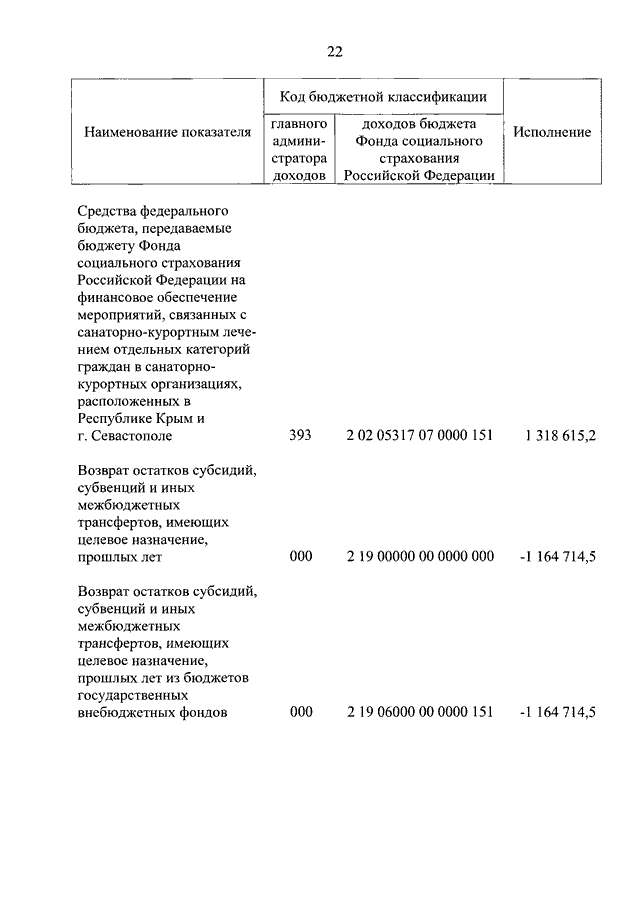 22

| Наименование показателя | Код бюджетной классификации: главного администратора доходов | Код бюджетной классификации: доходов бюджета Фонда социального страхования Российской Федерации | Исполнение |
|---|---|---|---|
| Средства федерального бюджета, передаваемые бюджету Фонда социального страхования Российской Федерации на финансовое обеспечение мероприятий, связанных с санаторно-курортным лечением отдельных категорий граждан в санаторно-курортных организациях, расположенных в Республике Крым и г. Севастополе | 393 | 2 02 05317 07 0000 151 | 1 318 615,2 |
| Возврат остатков субсидий, субвенций и иных межбюджетных трансфертов, имеющих целевое назначение, прошлых лет | 000 | 2 19 00000 00 0000 000 | -1 164 714,5 |
| Возврат остатков субсидий, субвенций и иных межбюджетных трансфертов, имеющих целевое назначение, прошлых лет из бюджетов государственных внебюджетных фондов | 000 | 2 19 06000 00 0000 151 | -1 164 714,5 |